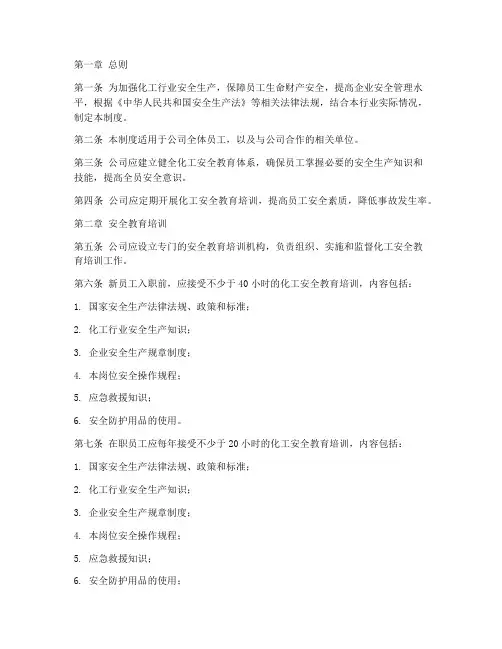 第一章 总则

第一条 为加强化工行业安全生产，保障员工生命财产安全，提高企业安全管理水平，根据《中华人民共和国安全生产法》等相关法律法规，结合本行业实际情况，制定本制度。

第二条 本制度适用于公司全体员工，以及与公司合作的相关单位。

第三条 公司应建立健全化工安全教育体系，确保员工掌握必要的安全生产知识和技能，提高全员安全意识。

第四条 公司应定期开展化工安全教育培训，提高员工安全素质，降低事故发生率。

第二章 安全教育培训

第五条 公司应设立专门的安全教育培训机构，负责组织、实施和监督化工安全教育培训工作。

第六条 新员工入职前，应接受不少于 40 小时的化工安全教育培训，内容包括：

1. 国家安全生产法律法规、政策和标准；

2. 化工行业安全生产知识；

3. 企业安全生产规章制度；

4. 本岗位安全操作规程；

5. 应急救援知识；

6. 安全防护用品的使用。

第七条 在职员工应每年接受不少于 20 小时的化工安全教育培训，内容包括：

1. 国家安全生产法律法规、政策和标准；

2. 化工行业安全生产知识；

3. 企业安全生产规章制度；

4. 本岗位安全操作规程；

5. 应急救援知识；

6. 安全防护用品的使用；